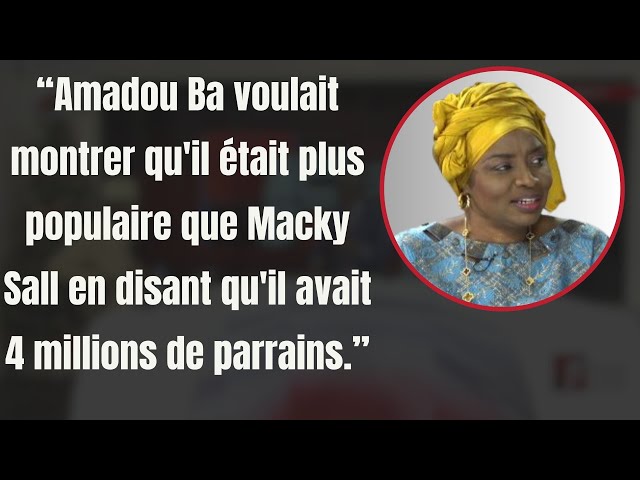 “Amadou Ba voulait montrer qu'il était plus populaire que Macky Sall en disant qu'il avait 4 millions de parrains.”